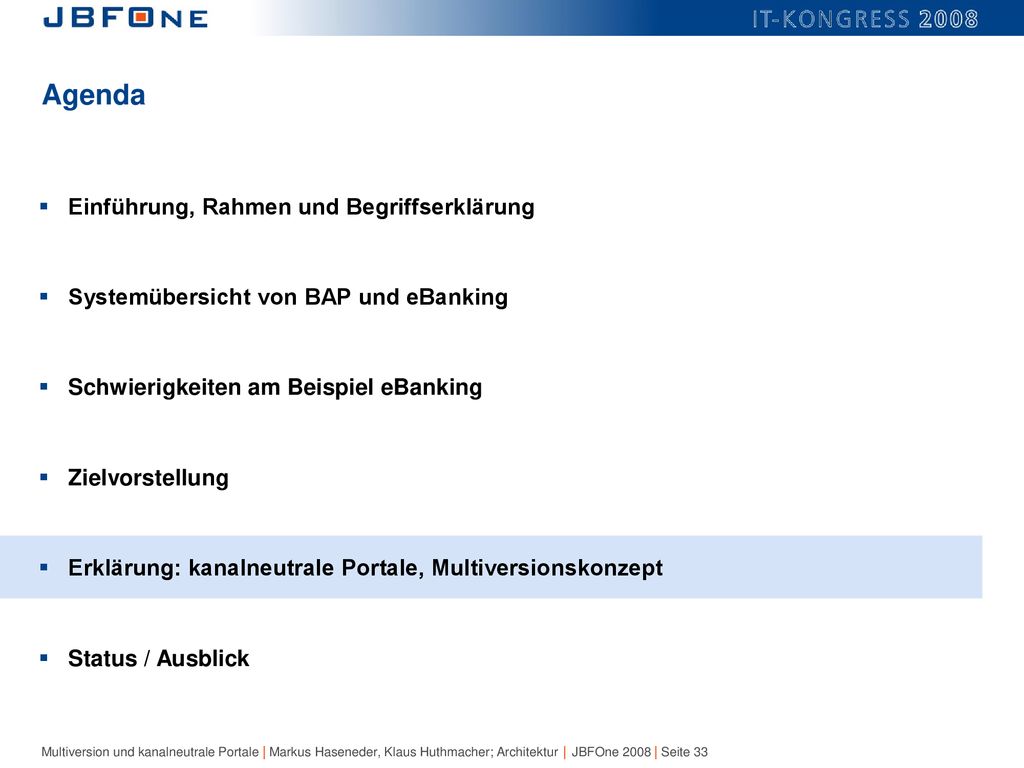 JBFONE

IT-KONGRESS 2008

Agenda

▪ Einführung, Rahmen und Begriffserklärung

▪ Systemübersicht von BAP und eBanking

▪ Schwierigkeiten am Beispiel eBanking

▪ Zielvorstellung

▪ Erklärung: kanalneutrale Portale, Multiversionskonzept

▪ Status / Ausblick

Multiversion und kanalneutrale Portale | Markus Haseneder, Klaus Huthmacher; Architektur | JBFOne 2008 | Seite 33